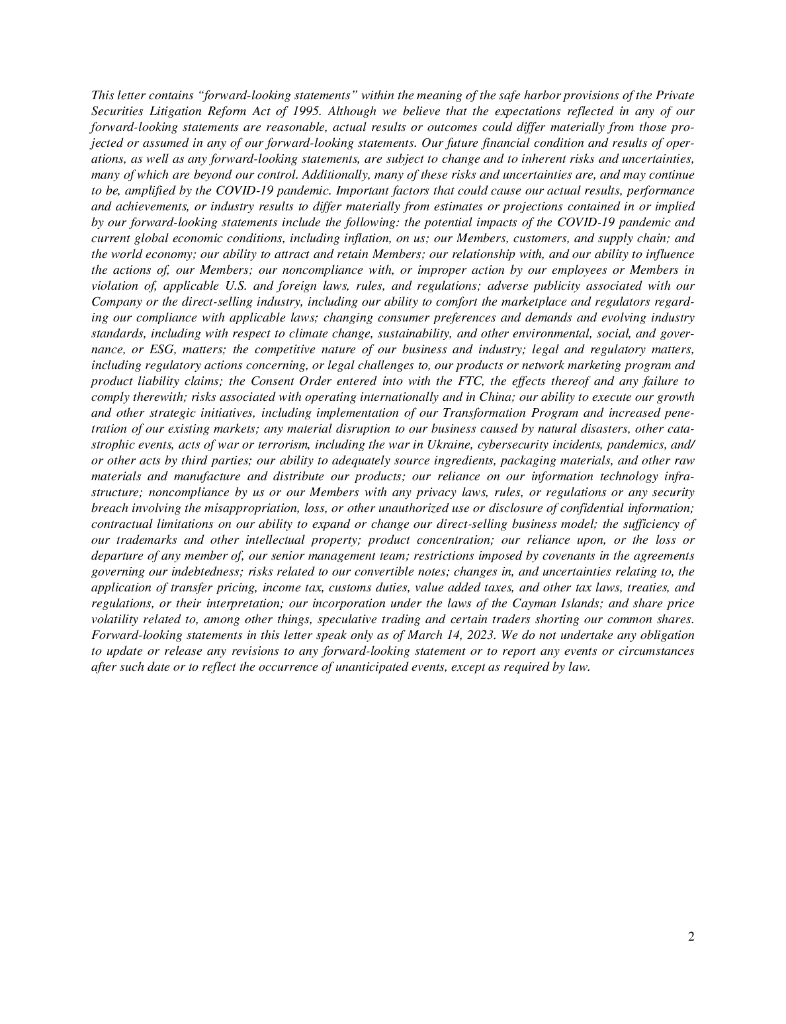 This letter contains "forward-looking statements" within the meaning of the safe harbor provisions of the Private Securities Litigation Reform Act of 1995. Although we believe that the expectations reflected in any of our forward-looking statements are reasonable, actual results or outcomes could differ materially from those projected or assumed in any of our forward-looking statements. Our future financial condition and results of operations, as well as any forward-looking statements, are subject to change and to inherent risks and uncertainties, many of which are beyond our control. Additionally, many of these risks and uncertainties are, and may continue to be, amplified by the COVID-19 pandemic. Important factors that could cause our actual results, performance and achievements, or industry results to differ materially from estimates or projections contained in or implied by our forward-looking statements include the following: the potential impacts of the COVID-19 pandemic and current global economic conditions, including inflation, on us; our Members, customers, and supply chain; and the world economy; our ability to attract and retain Members; our relationship with, and our ability to influence the actions of, our Members; our noncompliance with, or improper action by our employees or Members in violation of, applicable U.S. and foreign laws, rules, and regulations; adverse publicity associated with our Company or the direct-selling industry, including our ability to comfort the marketplace and regulators regarding our compliance with applicable laws; changing consumer preferences and demands and evolving industry standards, including with respect to climate change, sustainability, and other environmental, social, and governance, or ESG, matters; the competitive nature of our business and industry; legal and regulatory matters, including regulatory actions concerning, or legal challenges to, our products or network marketing program and product liability claims; the Consent Order entered into with the FTC, the effects thereof and any failure to comply therewith; risks associated with operating internationally and in China; our ability to execute our growth and other strategic initiatives, including implementation of our Transformation Program and increased penetration of our existing markets; any material disruption to our business caused by natural disasters, other catastrophic events, acts of war or terrorism, including the war in Ukraine, cybersecurity incidents, pandemics, and/or other acts by third parties; our ability to adequately source ingredients, packaging materials, and other raw materials and manufacture and distribute our products; our reliance on our information technology infrastructure; noncompliance by us or our Members with any privacy laws, rules, or regulations or any security breach involving the misappropriation, loss, or other unauthorized use or disclosure of confidential information; contractual limitations on our ability to expand or change our direct-selling business model; the sufficiency of our trademarks and other intellectual property; product concentration; our reliance upon, or the loss or departure of any member of, our senior management team; restrictions imposed by covenants in the agreements governing our indebtedness; risks related to our convertible notes; changes in, and uncertainties relating to, the application of transfer pricing, income tax, customs duties, value added taxes, and other tax laws, treaties, and regulations, or their interpretation; our incorporation under the laws of the Cayman Islands; and share price volatility related to, among other things, speculative trading and certain traders shorting our common shares. Forward-looking statements in this letter speak only as of March 14, 2023. We do not undertake any obligation to update or release any revisions to any forward-looking statement or to report any events or circumstances after such date or to reflect the occurrence of unanticipated events, except as required by law.

2